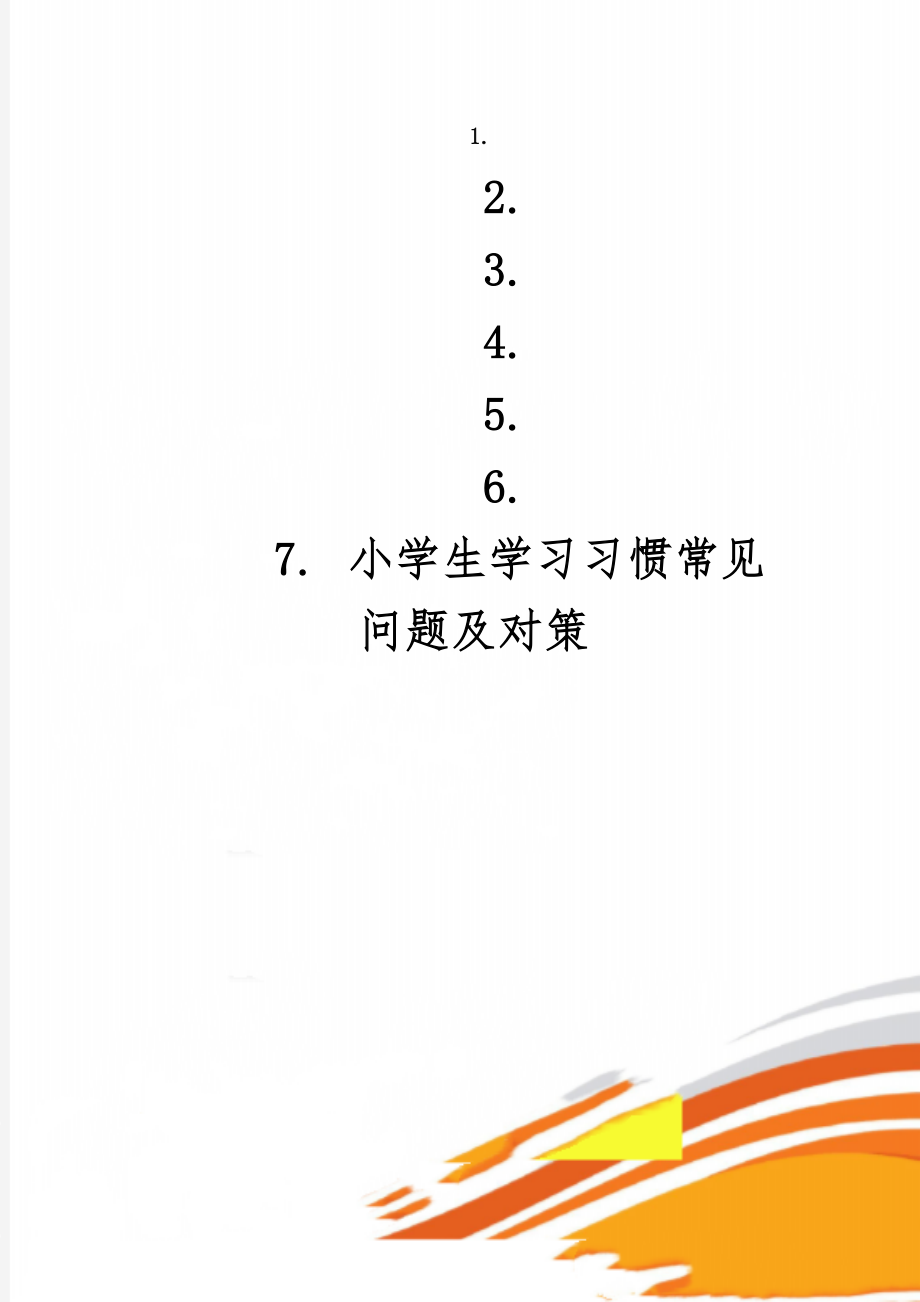 1.

2.

3.

4.

5.

6.

7. 小学生学习习惯常见问题及对策